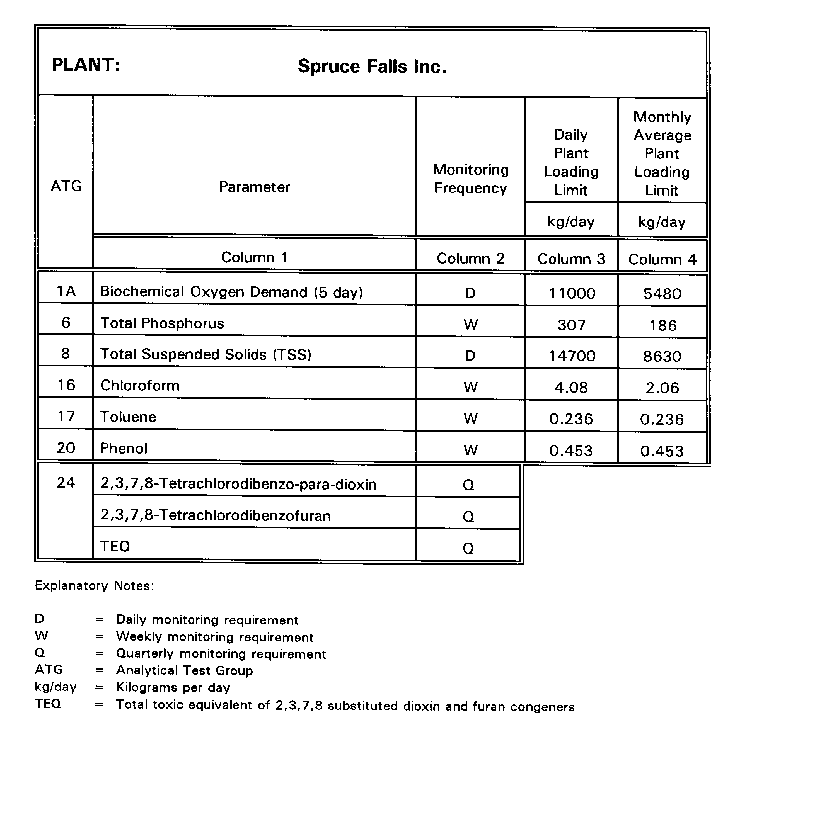 PLANT: Spruce Falls Inc.

| ATG | Parameter | Monitoring Frequency | Daily Plant Loading Limit kg/day | Monthly Average Plant Loading Limit kg/day |
|---|---|---|---|---|
| | Column 1 | Column 2 | Column 3 | Column 4 |
| 1A | Biochemical Oxygen Demand (5 day) | D | 11000 | 5480 |
| 6 | Total Phosphorus | W | 307 | 186 |
| 8 | Total Suspended Solids (TSS) | D | 14700 | 8630 |
| 16 | Chloroform | W | 4.08 | 2.06 |
| 17 | Toluene | W | 0.236 | 0.236 |
| 20 | Phenol | W | 0.453 | 0.453 |
| 24 | 2,3,7,8-Tetrachlorodibenzo-para-dioxin | Q | | |
| | 2,3,7,8-Tetrachlorodibenzofuran | Q | | |
| | TEQ | Q | | |

Explanatory Notes:

D = Daily monitoring requirement
W = Weekly monitoring requirement
Q = Quarterly monitoring requirement
ATG = Analytical Test Group
kg/day = Kilograms per day
TEQ = Total toxic equivalent of 2,3,7,8 substituted dioxin and furan congeners